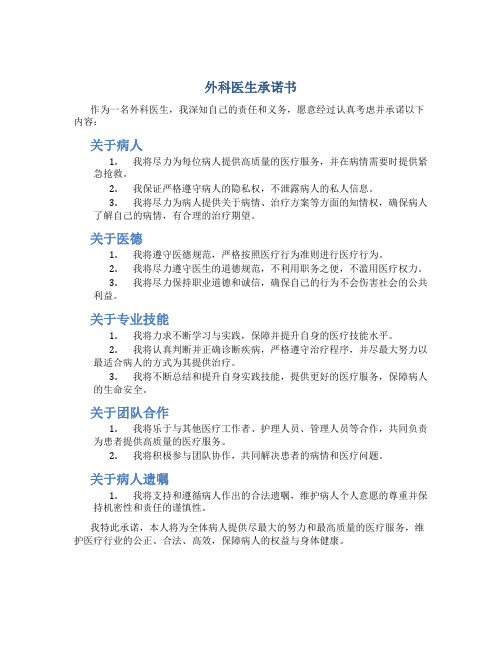 外科医生承诺书

作为一名外科医生，我深知自己的责任和义务，愿意经过认真考虑并承诺以下内容：

关于病人

1. 我将尽力为每位病人提供高质量的医疗服务，并在病情需要时提供紧急抢救。

2. 我保证严格遵守病人的隐私权，不泄露病人的私人信息。

3. 我将尽力为病人提供关于病情、治疗方案等方面的知情权，确保病人了解自己的病情，有合理的治疗期望。

关于医德

1. 我将遵守医德规范，严格按照医疗行为准则进行医疗行为。

2. 我将尽力遵守医生的道德规范，不利用职务之便，不滥用医疗权力。

3. 我将尽力保持职业道德和诚信，确保自己的行为不会伤害社会的公共利益。

关于专业技能

1. 我将力求不断学习与实践，保障并提升自身的医疗技能水平。

2. 我将认真判断并正确诊断疾病，严格遵守治疗程序，并尽最大努力以最适合病人的方式为其提供治疗。

3. 我将不断总结和提升自身实践技能，提供更好的医疗服务，保障病人的生命安全。

关于团队合作

1. 我将乐于与其他医疗工作者、护理人员、管理人员等合作，共同负责为患者提供高质量的医疗服务。

2. 我将积极参与团队协作，共同解决患者的病情和医疗问题。

关于病人遗嘱

1. 我将支持和遵循病人作出的合法遗嘱，维护病人个人意愿的尊重并保持机密性和责任的谨慎性。

我特此承诺，本人将为全体病人提供尽最大的努力和最高质量的医疗服务，维护医疗行业的公正、合法、高效，保障病人的权益与身体健康。